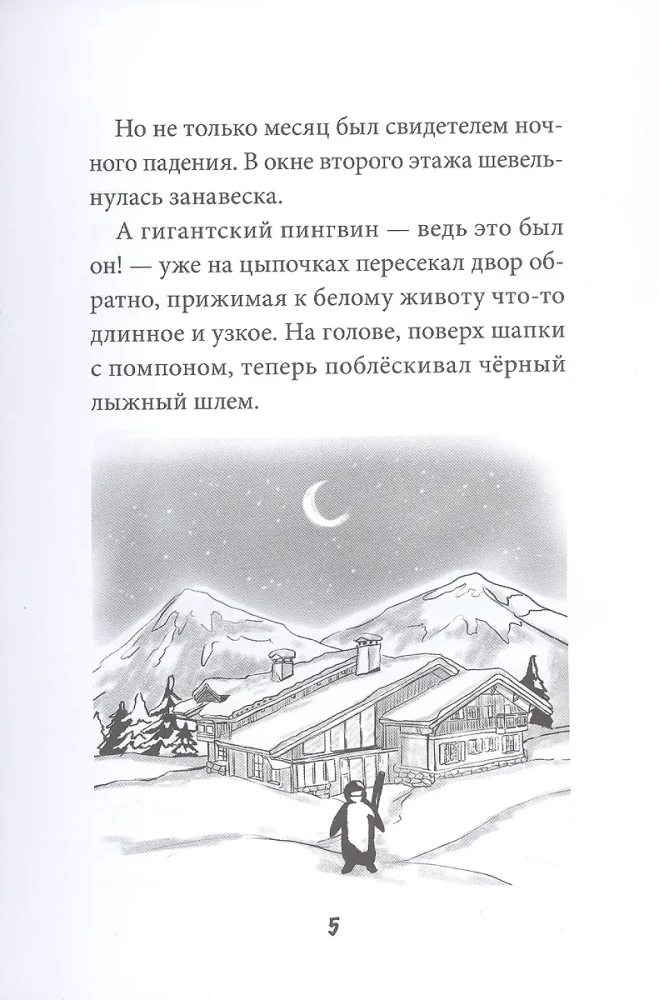 Но не только месяц был свидетелем ночного падения. В окне второго этажа шевельнулась занавеска.

А гигантский пингвин — ведь это был он! — уже на цыпочках пересекал двор обратно, прижимая к белому животу что-то длинное и узкое. На голове, поверх шапки с помпоном, теперь поблёскивал чёрный лыжный шлем.

5